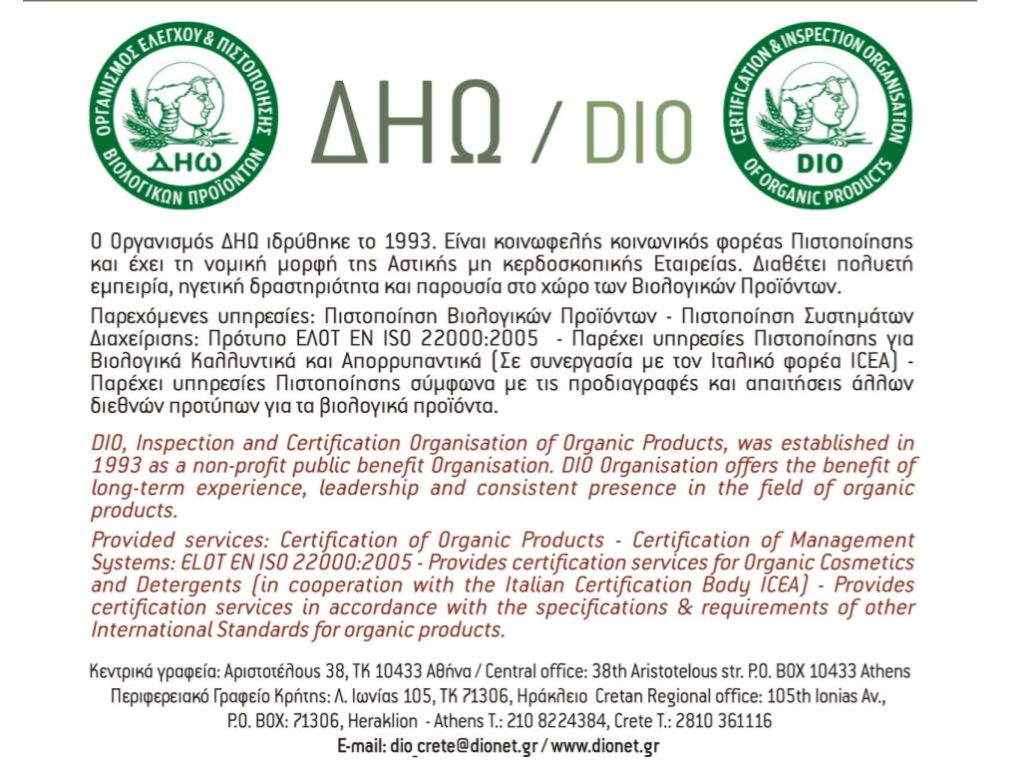 ΟΡΓΑΝΙΣΜΟΣ ΕΛΕΓΧΟΥ & ΠΙΣΤΟΠΟΙΗΣΗΣ ΒΙΟΛΟΓΙΚΩΝ ΠΡΟΪΟΝΤΩΝ ΔΗΩ

ΔΗΩ / DIO

CERTIFICATION & INSPECTION ORGANISATION OF ORGANIC PRODUCTS DIO

Ο Οργανισμός ΔΗΩ ιδρύθηκε το 1993. Είναι κοινωφελής κοινωνικός φορέας Πιστοποίησης και έχει τη νομική μορφή της Αστικής μη κερδοσκοπικής Εταιρείας. Διαθέτει πολυετή εμπειρία, ηγετική δραστηριότητα και παρουσία στο χώρο των Βιολογικών Προϊόντων.

Παρεχόμενες υπηρεσίες: Πιστοποίηση Βιολογικών Προϊόντων - Πιστοποίηση Συστημάτων Διαχείρισης: Πρότυπο ΕΛΟΤ ΕΝ ISO 22000:2005 - Παρέχει υπηρεσίες Πιστοποίησης για Βιολογικά Καλλυντικά και Απορρυπαντικά (Σε συνεργασία με τον Ιταλικό φορέα ICEA) - Παρέχει υπηρεσίες Πιστοποίησης σύμφωνα με τις προδιαγραφές και απαιτήσεις άλλων διεθνών προτύπων για τα βιολογικά προϊόντα.

DIO, Inspection and Certification Organisation of Organic Products, was established in 1993 as a non-profit public benefit Organisation. DIO Organisation offers the benefit of long-term experience, leadership and consistent presence in the field of organic products.

Provided services: Certification of Organic Products - Certification of Management Systems: ELOT EN ISO 22000:2005 - Provides certification services for Organic Cosmetics and Detergents (in cooperation with the Italian Certification Body ICEA) - Provides certification services in accordance with the specifications & requirements of other International Standards for organic products.

Κεντρικά γραφεία: Αριστοτέλους 38, ΤΚ 10433 Αθήνα / Central office: 38th Aristotelous str. P.O. BOX 10433 Athens
Περιφερειακό Γραφείο Κρήτης: Λ. Ιωνίας 105, ΤΚ 71306, Ηράκλειο Cretan Regional office: 105th Ionias Av., P.O. BOX: 71306, Heraklion - Athens T.: 210 8224384, Crete T.: 2810 361116
E-mail: dio_crete@dionet.gr / www.dionet.gr